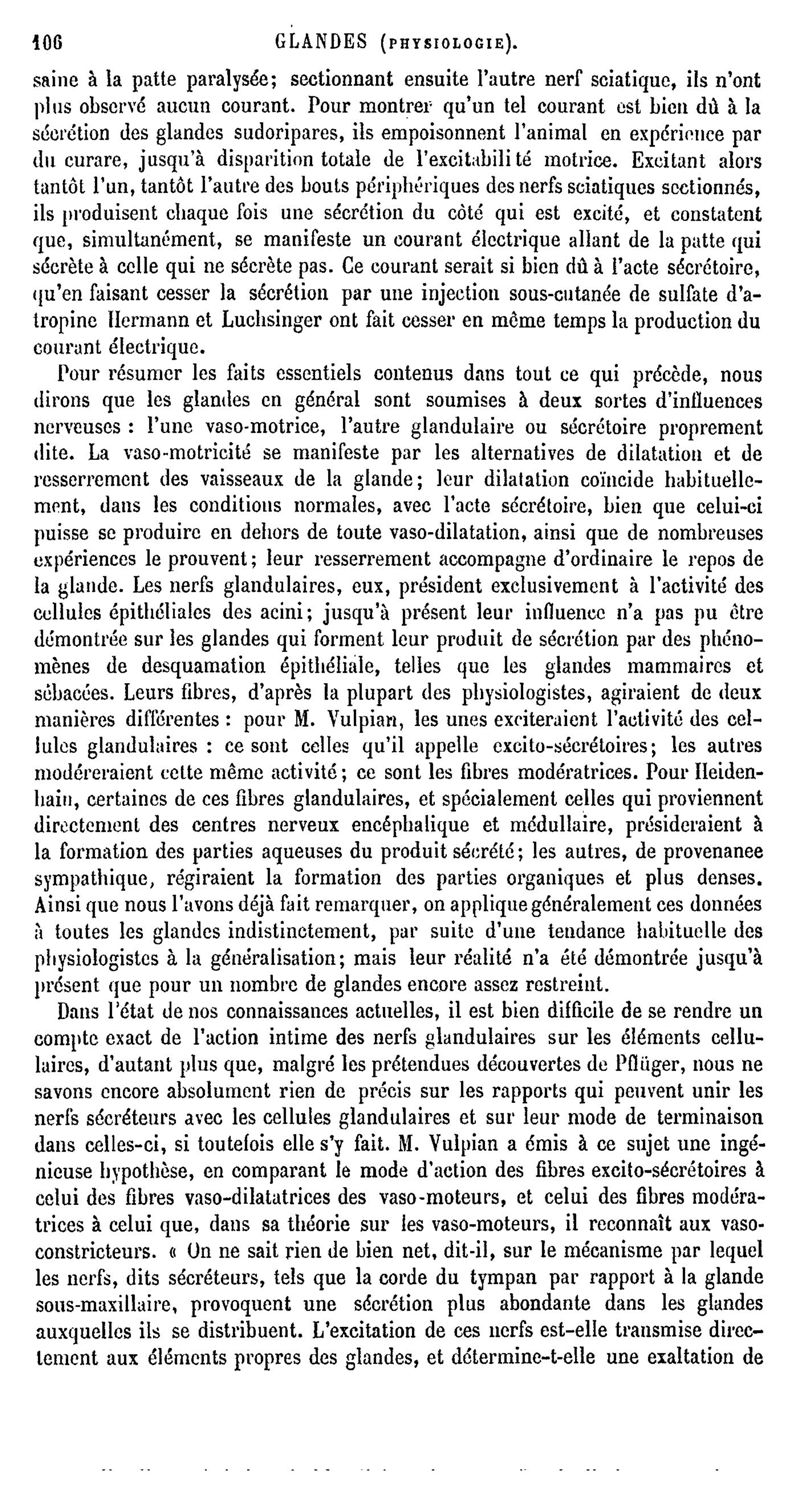 106 GLANDES (PHYSIOLOGIE).

saine à la patte paralysée; sectionnant ensuite l'autre nerf sciatique, ils n'ont plus observé aucun courant. Pour montrer qu'un tel courant est bien dû à la sécrétion des glandes sudoripares, ils empoisonnent l'animal en expérience par du curare, jusqu'à disparition totale de l'excitabilité motrice. Excitant alors tantôt l'un, tantôt l'autre des bouts périphériques des nerfs sciatiques sectionnés, ils produisent chaque fois une sécrétion du côté qui est excité, et constatent que, simultanément, se manifeste un courant électrique allant de la patte qui sécrète à celle qui ne sécrète pas. Ce courant serait si bien dû à l'acte sécrétoire, qu'en faisant cesser la sécrétion par une injection sous-cutanée de sulfate d'atropine Hermann et Luchsinger ont fait cesser en même temps la production du courant électrique.

Pour résumer les faits essentiels contenus dans tout ce qui précède, nous dirons que les glandes en général sont soumises à deux sortes d'influences nerveuses : l'une vaso-motrice, l'autre glandulaire ou sécrétoire proprement dite. La vaso-motricité se manifeste par les alternatives de dilatation et de resserrement des vaisseaux de la glande; leur dilatation coïncide habituellement, dans les conditions normales, avec l'acte sécrétoire, bien que celui-ci puisse se produire en dehors de toute vaso-dilatation, ainsi que de nombreuses expériences le prouvent; leur resserrement accompagne d'ordinaire le repos de la glande. Les nerfs glandulaires, eux, président exclusivement à l'activité des cellules épithéliales des acini; jusqu'à présent leur influence n'a pas pu être démontrée sur les glandes qui forment leur produit de sécrétion par des phénomènes de desquamation épithéliale, telles que les glandes mammaires et sébacées. Leurs fibres, d'après la plupart des physiologistes, agiraient de deux manières différentes : pour M. Vulpian, les unes exciteraient l'activité des cellules glandulaires : ce sont celles qu'il appelle excito-sécrétoires; les autres modéreraient cette même activité; ce sont les fibres modératrices. Pour Heidenhain, certaines de ces fibres glandulaires, et spécialement celles qui proviennent directement des centres nerveux encéphalique et médullaire, présideraient à la formation des parties aqueuses du produit sécrété; les autres, de provenanee sympathique, régiraient la formation des parties organiques et plus denses. Ainsi que nous l'avons déjà fait remarquer, on applique généralement ces données à toutes les glandes indistinctement, par suite d'une tendance habituelle des physiologistes à la généralisation; mais leur réalité n'a été démontrée jusqu'à présent que pour un nombre de glandes encore assez restreint.

Dans l'état de nos connaissances actuelles, il est bien difficile de se rendre un compte exact de l'action intime des nerfs glandulaires sur les éléments cellulaires, d'autant plus que, malgré les prétendues découvertes de Pflüger, nous ne savons encore absolument rien de précis sur les rapports qui peuvent unir les nerfs sécréteurs avec les cellules glandulaires et sur leur mode de terminaison dans celles-ci, si toutefois elle s'y fait. M. Vulpian a émis à ce sujet une ingénieuse hypothèse, en comparant le mode d'action des fibres excito-sécrétoires à celui des fibres vaso-dilatatrices des vaso-moteurs, et celui des fibres modératrices à celui que, dans sa théorie sur les vaso-moteurs, il reconnaît aux vaso-constricteurs. « On ne sait rien de bien net, dit-il, sur le mécanisme par lequel les nerfs, dits sécréteurs, tels que la corde du tympan par rapport à la glande sous-maxillaire, provoquent une sécrétion plus abondante dans les glandes auxquelles ils se distribuent. L'excitation de ces nerfs est-elle transmise directement aux éléments propres des glandes, et détermine-t-elle une exaltation de